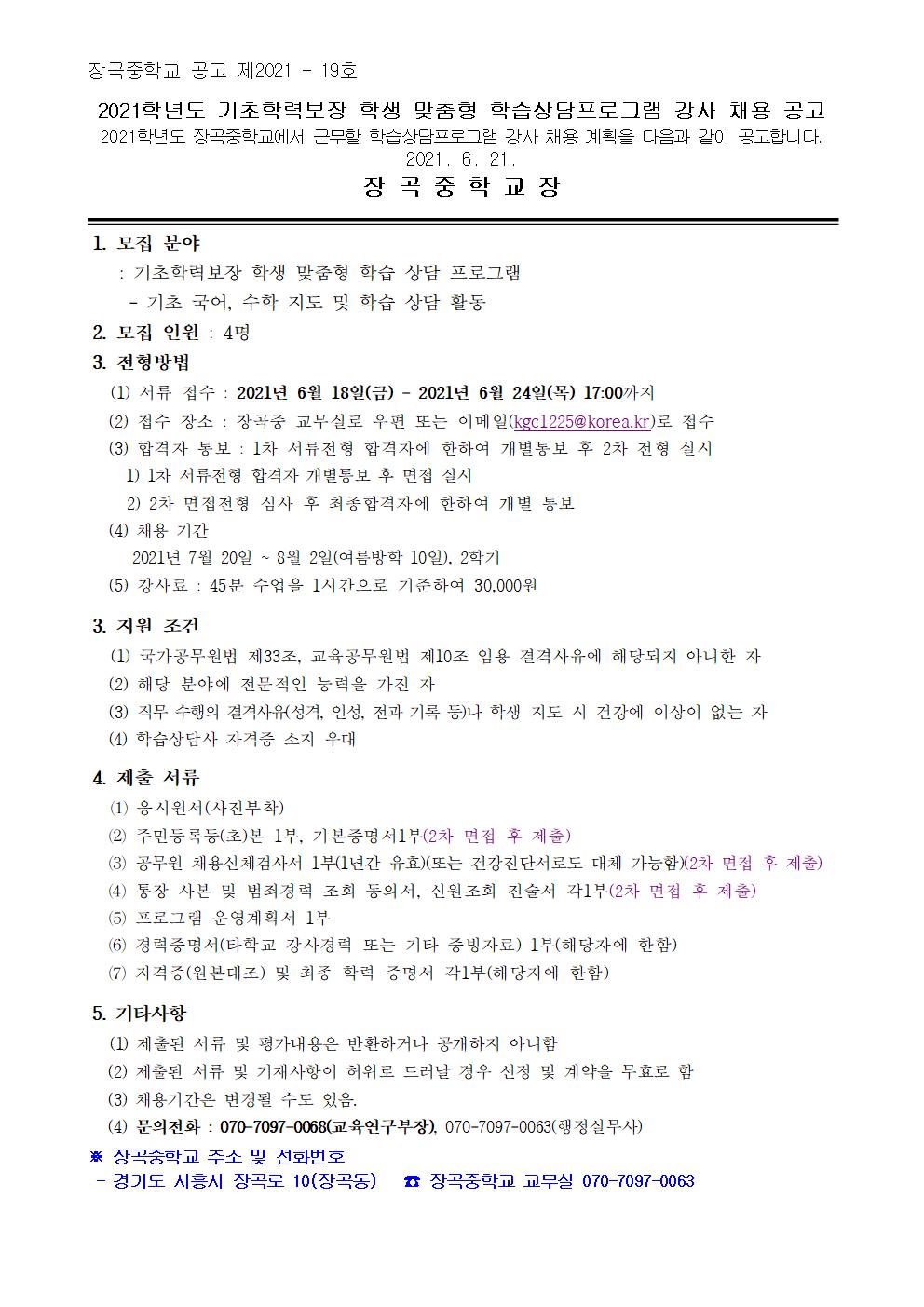 장곡중학교 공고 제2021 - 19호

2021학년도 기초학력보장 학생 맞춤형 학습상담프로그램 강사 채용 공고

2021학년도 장곡중학교에서 근무할 학습상담프로그램 강사 채용 계획을 다음과 같이 공고합니다.

2021. 6. 21.

장 곡 중 학 교 장

1. 모집 분야

: 기초학력보장 학생 맞춤형 학습 상담 프로그램

- 기초 국어, 수학 지도 및 학습 상담 활동

2. 모집 인원 : 4명

3. 전형방법

(1) 서류 접수 : 2021년 6월 18일(금) - 2021년 6월 24일(목) 17:00까지

(2) 접수 장소 : 장곡중 교무실로 우편 또는 이메일(kgc1225@korea.kr)로 접수

(3) 합격자 통보 : 1차 서류전형 합격자에 한하여 개별통보 후 2차 전형 실시

1) 1차 서류전형 합격자 개별통보 후 면접 실시

2) 2차 면접전형 심사 후 최종합격자에 한하여 개별 통보

(4) 채용 기간

2021년 7월 20일 ~ 8월 2일(여름방학 10일), 2학기

(5) 강사료 : 45분 수업을 1시간으로 기준하여 30,000원

3. 지원 조건

(1) 국가공무원법 제33조, 교육공무원법 제10조 임용 결격사유에 해당되지 아니한 자

(2) 해당 분야에 전문적인 능력을 가진 자

(3) 직무 수행의 결격사유(성격, 인성, 전과 기록 등)나 학생 지도 시 건강에 이상이 없는 자

(4) 학습상담사 자격증 소지 우대

4. 제출 서류

(1) 응시원서(사진부착)

(2) 주민등록등(초)본 1부, 기본증명서1부(2차 면접 후 제출)

(3) 공무원 채용신체검사서 1부(1년간 유효)(또는 건강진단서로도 대체 가능함)(2차 면접 후 제출)

(4) 통장 사본 및 범죄경력 조회 동의서, 신원조회 진술서 각1부(2차 면접 후 제출)

(5) 프로그램 운영계획서 1부

(6) 경력증명서(타학교 강사경력 또는 기타 증빙자료) 1부(해당자에 한함)

(7) 자격증(원본대조) 및 최종 학력 증명서 각1부(해당자에 한함)

5. 기타사항

(1) 제출된 서류 및 평가내용은 반환하거나 공개하지 아니함

(2) 제출된 서류 및 기재사항이 허위로 드러날 경우 선정 및 계약을 무효로 함

(3) 채용기간은 변경될 수도 있음.

(4) 문의전화 : 070-7097-0068(교육연구부장), 070-7097-0063(행정실무사)

※ 장곡중학교 주소 및 전화번호

- 경기도 시흥시 장곡로 10(장곡동) ☎ 장곡중학교 교무실 070-7097-0063